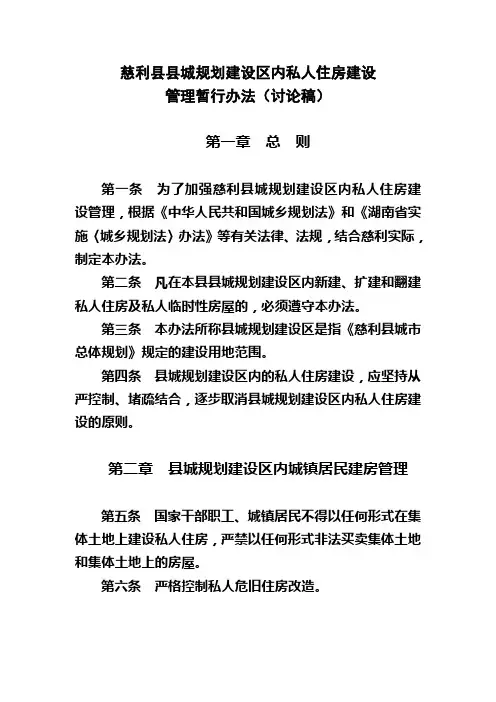 慈利县县城规划建设区内私人住房建设
管理暂行办法（讨论稿）

第一章　总　则

第一条　为了加强慈利县城规划建设区内私人住房建设管理，根据《中华人民共和国城乡规划法》和《湖南省实施〈城乡规划法〉办法》等有关法律、法规，结合慈利实际，制定本办法。

第二条　凡在本县县城规划建设区内新建、扩建和翻建私人住房及私人临时性房屋的，必须遵守本办法。

第三条　本办法所称县城规划建设区是指《慈利县城市总体规划》规定的建设用地范围。

第四条　县城规划建设区内的私人住房建设，应坚持从严控制、堵疏结合，逐步取消县城规划建设区内私人住房建设的原则。

第二章　县城规划建设区内城镇居民建房管理

第五条　国家干部职工、城镇居民不得以任何形式在集体土地上建设私人住房，严禁以任何形式非法买卖集体土地和集体土地上的房屋。

第六条　严格控制私人危旧住房改造。